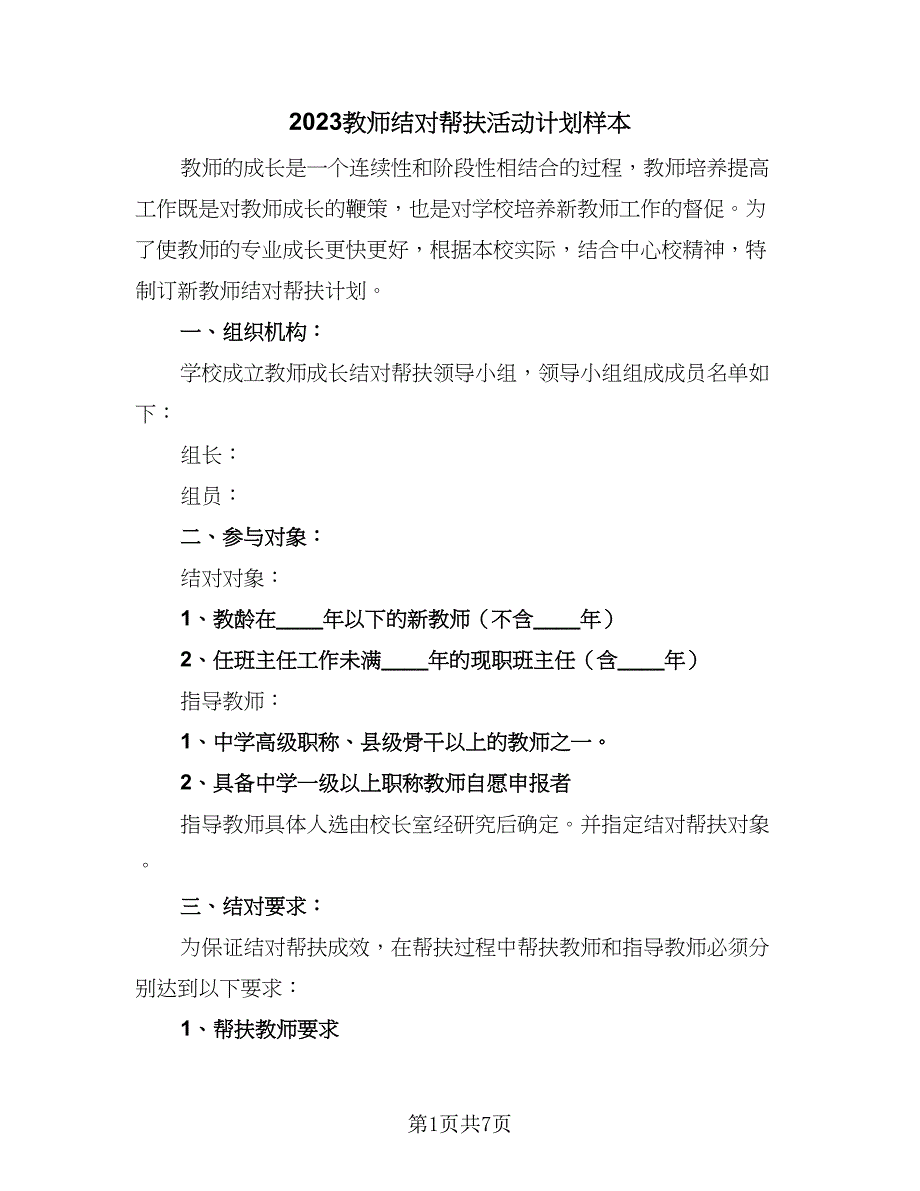 2023教师结对帮扶活动计划样本

教师的成长是一个连续性和阶段性相结合的过程，教师培养提高工作既是对教师成长的鞭策，也是对学校培养新教师工作的督促。为了使教师的专业成长更快更好，根据本校实际，结合中心校精神，特制订新教师结对帮扶计划。

一、组织机构：

学校成立教师成长结对帮扶领导小组，领导小组组成成员名单如下：

组长：

组员：

二、参与对象：

结对对象：

1、教龄在____年以下的新教师（不含____年）

2、任班主任工作未满____年的现职班主任（含____年）

指导教师：

1、中学高级职称、县级骨干以上的教师之一。

2、具备中学一级以上职称教师自愿申报者

指导教师具体人选由校长室经研究后确定。并指定结对帮扶对象。

三、结对要求：

为保证结对帮扶成效，在帮扶过程中帮扶教师和指导教师必须分别达到以下要求：

1、帮扶教师要求

第1页共7页